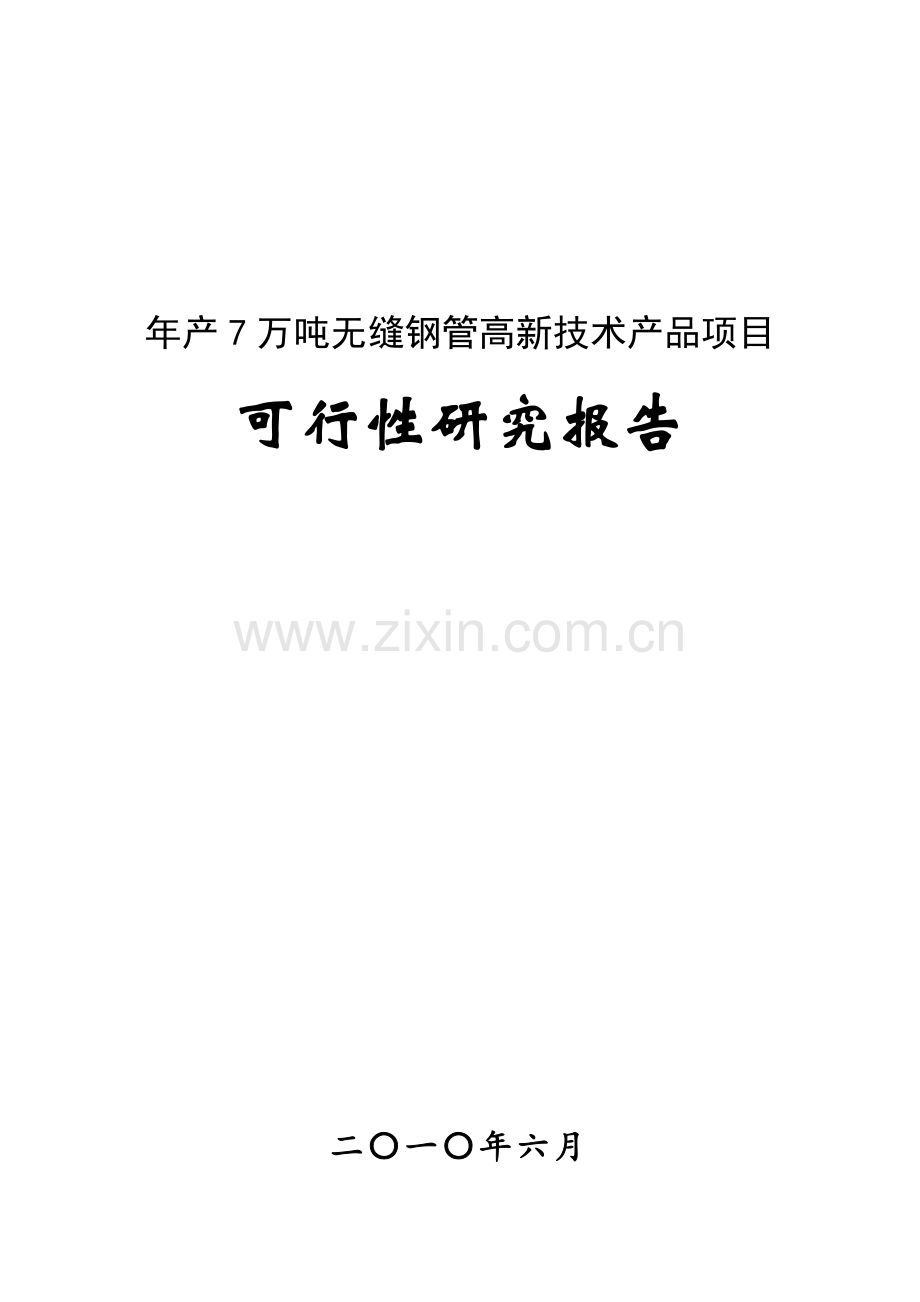 年产 7 万吨无缝钢管高新技术产品项目

可行性研究报告

www.zixin.com.cn

二〇一〇年六月